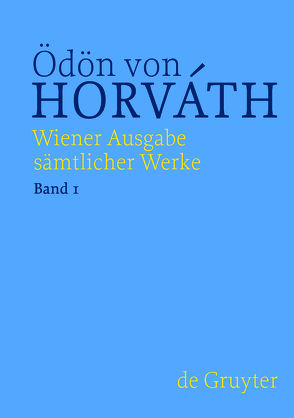 Ödön von
HORVÁTH
Wiener Ausgabe
sämtlicher Werke
Band 1

de Gruyter